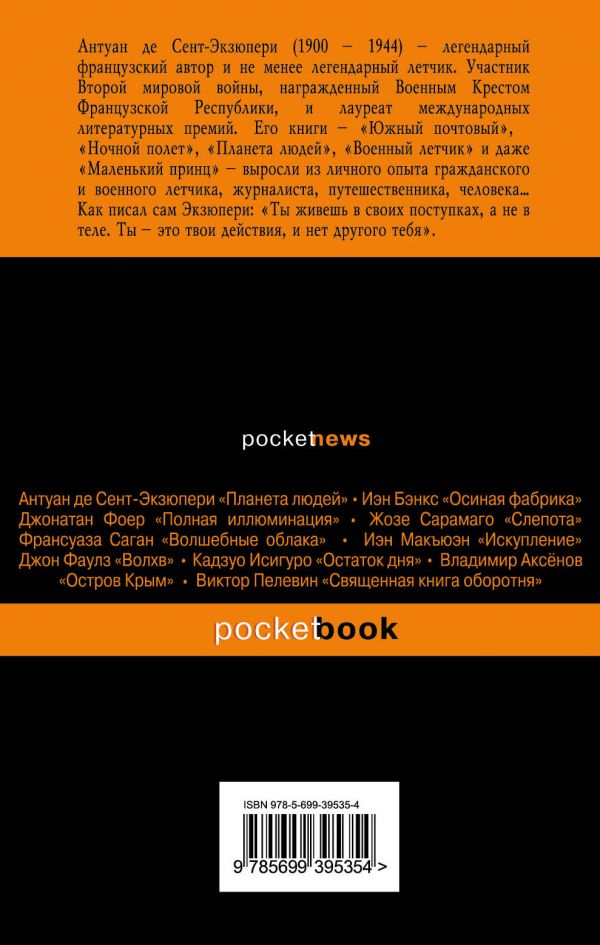 Антуан де Сент-Экзюпери (1900 – 1944) – легендарный французский автор и не менее легендарный летчик. Участник Второй мировой войны, награжденный Военным Крестом Французской Республики, и лауреат международных литературных премий. Его книги – «Южный почтовый», «Ночной полет», «Планета людей», «Военный летчик» и даже «Маленький принц» – выросли из личного опыта гражданского и военного летчика, журналиста, путешественника, человека... Как писал сам Экзюпери: «Ты живешь в своих поступках, а не в теле. Ты – это твои действия, и нет другого тебя».

pocketnews

Антуан де Сент-Экзюпери «Планета людей» • Иэн Бэнкс «Осиная фабрика» Джонатан Фоер «Полная иллюминация» • Жозе Сарамаго «Слепота» Франсуаза Саган «Волшебные облака» • Иэн Макьюэн «Искупление» Джон Фаулз «Волхв» • Кадзуо Исигуро «Остаток дня» • Владимир Аксёнов «Остров Крым» • Виктор Пелевин «Священная книга оборотня»

pocketbook

ISBN 978-5-699-39535-4

9 785699 395354 >